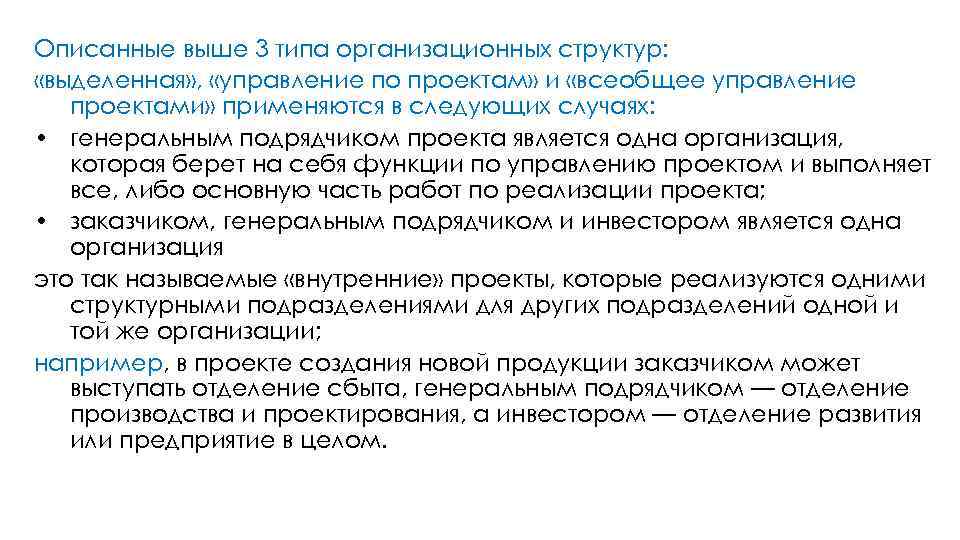 Описанные выше 3 типа организационных структур:
«выделенная», «управление по проектам» и «всеобщее управление проектами» применяются в следующих случаях:
• генеральным подрядчиком проекта является одна организация, которая берет на себя функции по управлению проектом и выполняет все, либо основную часть работ по реализации проекта;
• заказчиком, генеральным подрядчиком и инвестором является одна организация
это так называемые «внутренние» проекты, которые реализуются одними структурными подразделениями для других подразделений одной и той же организации;
например, в проекте создания новой продукции заказчиком может выступать отделение сбыта, генеральным подрядчиком — отделение производства и проектирования, а инвестором — отделение развития или предприятие в целом.